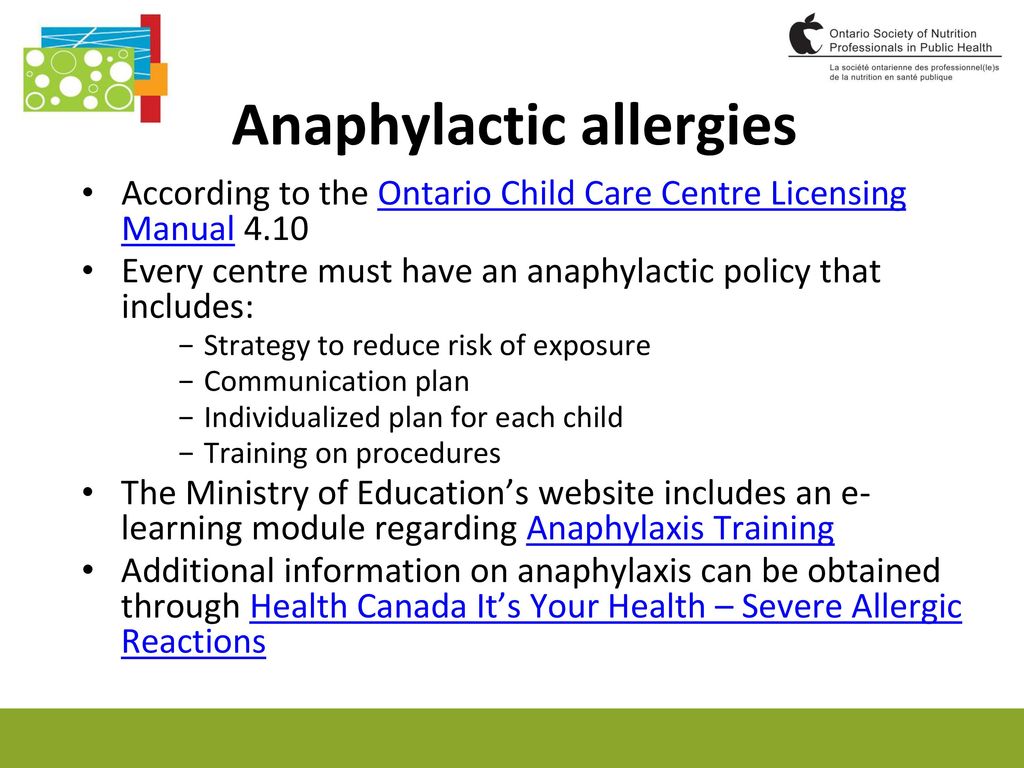 Ontario Society of Nutrition Professionals in Public Health

La société ontarienne des professionnel(le)s de la nutrition en santé publique

Anaphylactic allergies

• According to the Ontario Child Care Centre Licensing Manual 4.10

• Every centre must have an anaphylactic policy that includes:

− Strategy to reduce risk of exposure
− Communication plan
− Individualized plan for each child
− Training on procedures

• The Ministry of Education's website includes an e-learning module regarding Anaphylaxis Training

• Additional information on anaphylaxis can be obtained through Health Canada It's Your Health – Severe Allergic Reactions